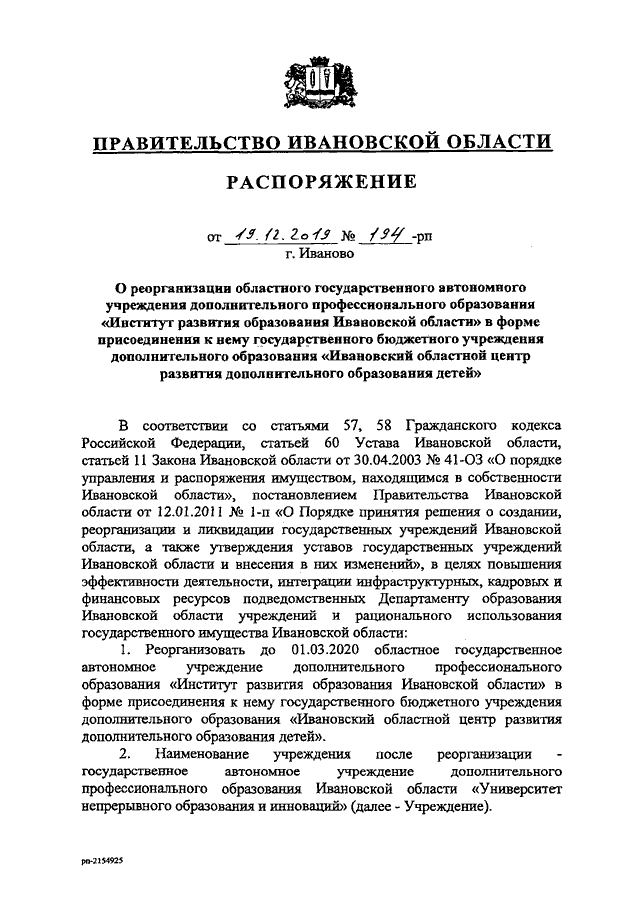 ПРАВИТЕЛЬСТВО ИВАНОВСКОЙ ОБЛАСТИ

РАСПОРЯЖЕНИЕ

от 19.12.2019 № 194-рп
г. Иваново

О реорганизации областного государственного автономного учреждения дополнительного профессионального образования «Институт развития образования Ивановской области» в форме присоединения к нему государственного бюджетного учреждения дополнительного образования «Ивановский областной центр развития дополнительного образования детей»

В соответствии со статьями 57, 58 Гражданского кодекса Российской Федерации, статьей 60 Устава Ивановской области, статьей 11 Закона Ивановской области от 30.04.2003 № 41-ОЗ «О порядке управления и распоряжения имуществом, находящимся в собственности Ивановской области», постановлением Правительства Ивановской области от 12.01.2011 № 1-п «О Порядке принятия решения о создании, реорганизации и ликвидации государственных учреждений Ивановской области, а также утверждения уставов государственных учреждений Ивановской области и внесения в них изменений», в целях повышения эффективности деятельности, интеграции инфраструктурных, кадровых и финансовых ресурсов подведомственных Департаменту образования Ивановской области учреждений и рационального использования государственного имущества Ивановской области:

1. Реорганизовать до 01.03.2020 областное государственное автономное учреждение дополнительного профессионального образования «Институт развития образования Ивановской области» в форме присоединения к нему государственного бюджетного учреждения дополнительного образования «Ивановский областной центр развития дополнительного образования детей».

2. Наименование учреждения после реорганизации - государственное автономное учреждение дополнительного профессионального образования Ивановской области «Университет непрерывного образования и инноваций» (далее - Учреждение).

рп-2154925